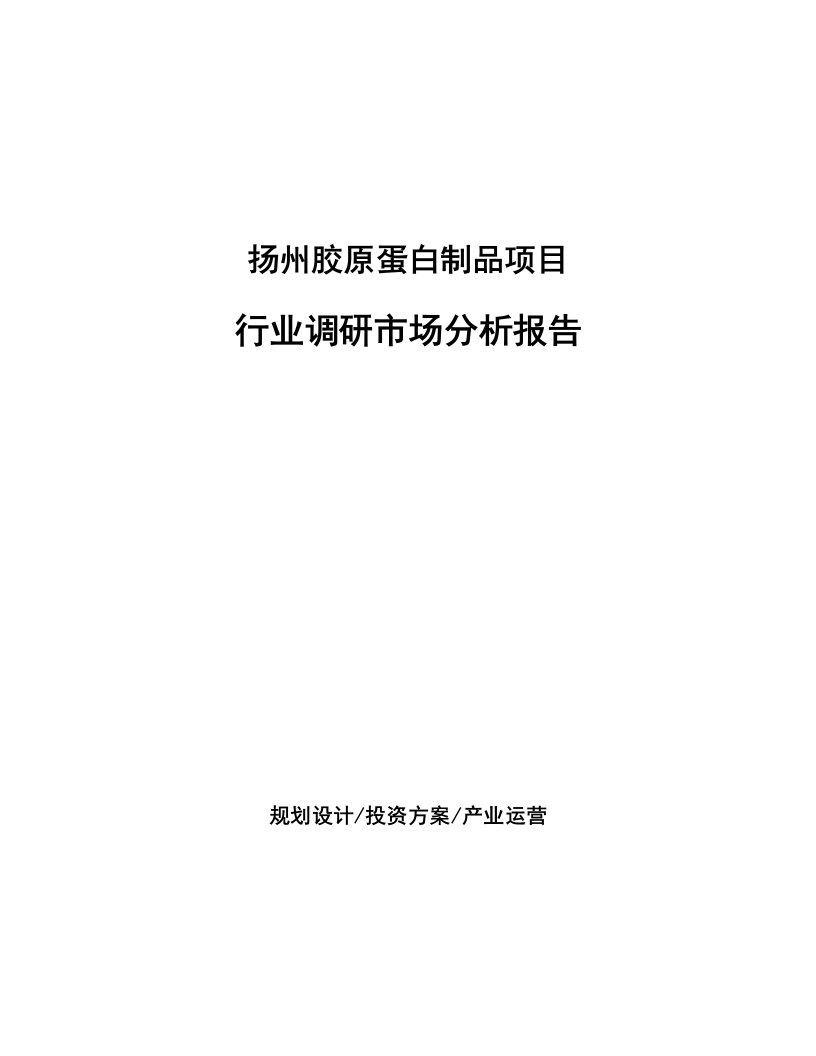 扬州胶原蛋白制品项目

行业调研市场分析报告

规划设计/投资方案/产业运营